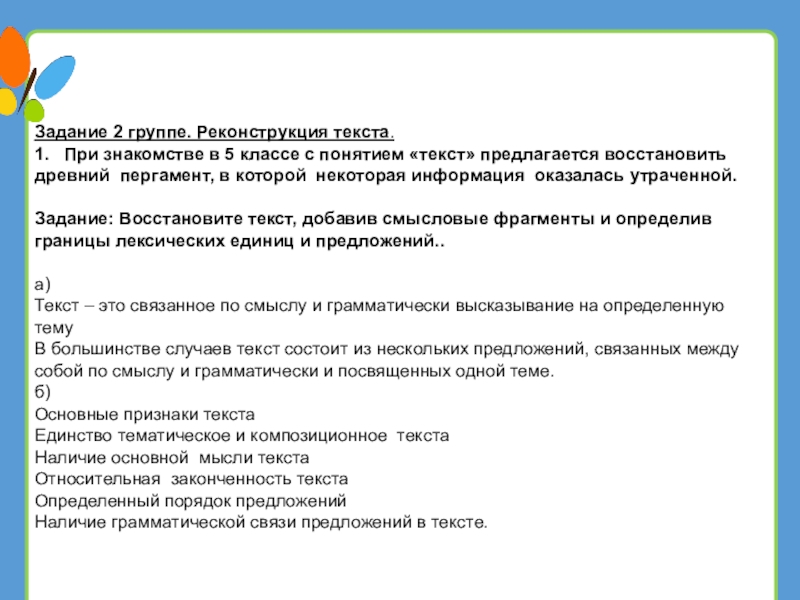 Задание 2 группе. Реконструкция текста.

1. При знакомстве в 5 классе с понятием «текст» предлагается восстановить древний пергамент, в которой некоторая информация оказалась утраченной.

Задание: Восстановите текст, добавив смысловые фрагменты и определив границы лексических единиц и предложений..

а)
Текст – это связанное по смыслу и грамматически высказывание на определенную тему
В большинстве случаев текст состоит из нескольких предложений, связанных между собой по смыслу и грамматически и посвященных одной теме.
б)
Основные признаки текста
Единство тематическое и композиционное текста
Наличие основной мысли текста
Относительная законченность текста
Определенный порядок предложений
Наличие грамматической связи предложений в тексте.